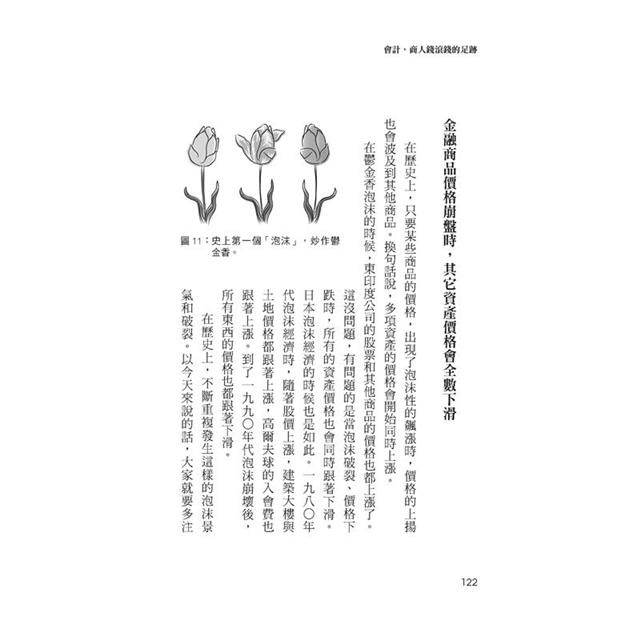 會計，商人錢滾錢的足跡

金融商品價格崩盤時，其它資產價格會全數下滑

在歷史上，只要某些商品的價格，出現了泡沫性的飆漲時，價格的上揚也會波及到其他商品。換句話說，多項資產的價格會開始同時上漲。

在鬱金香泡沫的時候，東印度公司的股票和其他商品的價格也都上漲了。這沒問題，有問題的是當泡沫破裂、價格下跌時，所有的資產價格也會同時跟著下滑。日本泡沫經濟的時候也是如此。一九八〇年代泡沫經濟時，隨著股價上漲，建築大樓與土地價格都跟著上漲，高爾夫球的入會費也跟著上漲。到了一九九〇年代泡沫崩壞後，所有東西的價格也都跟著下滑。

在歷史上，不斷重複發生這樣的泡沫景氣和破裂。以今天來說的話，大家就要多注

圖 11：史上第一個「泡沫」，炒作鬱金香。

122